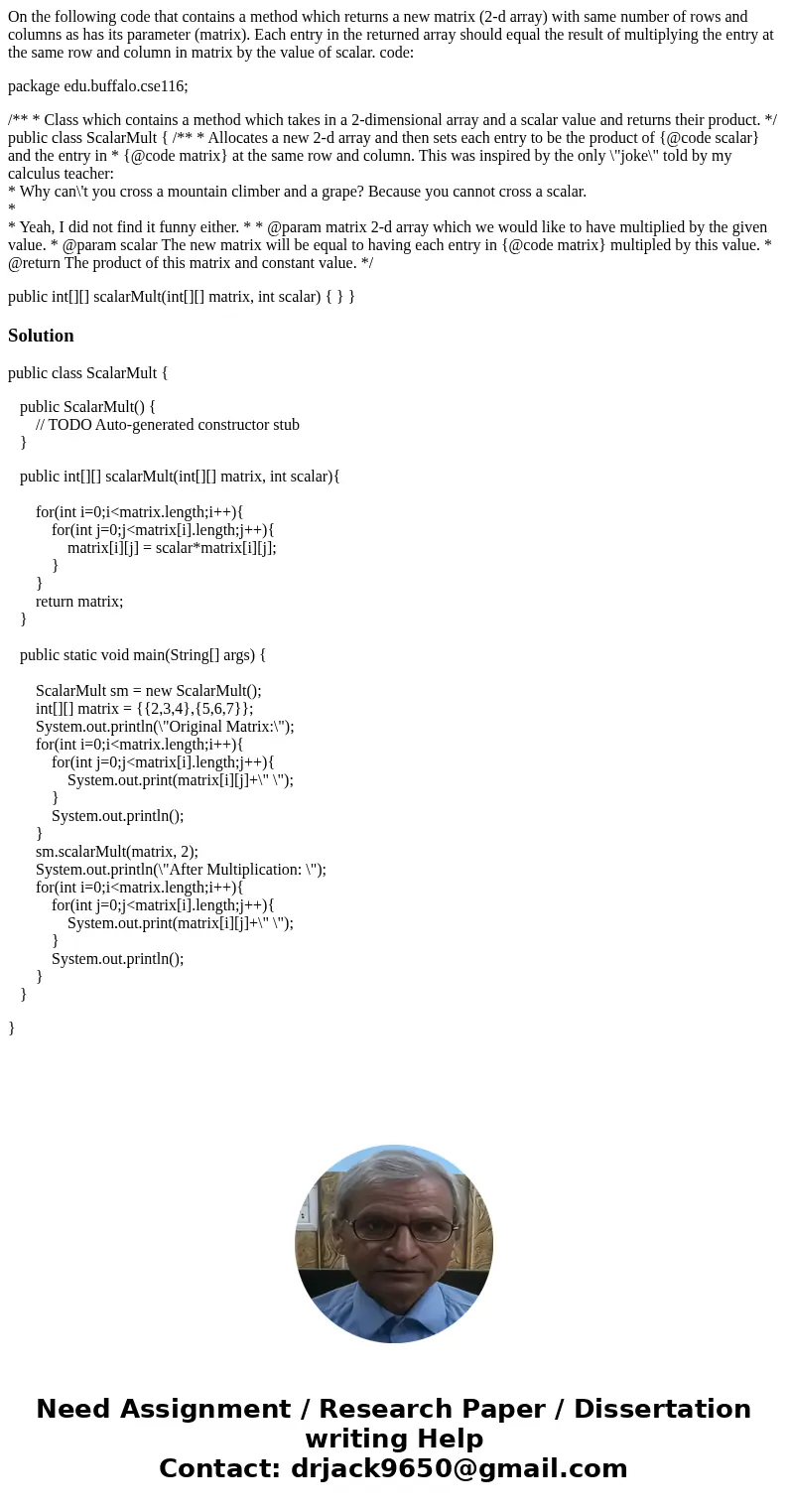 On the following code that contains a method which returns a new matrix (2-d array) with same number of rows and columns as has its parameter (matrix). Each entry in the returned array should equal the result of multiplying the entry at the same row and column in matrix by the value of scalar. code:

package edu.buffalo.cse116;

/** * Class which contains a method which takes in a 2-dimensional array and a scalar value and returns their product. */ public class ScalarMult { /** * Allocates a new 2-d array and then sets each entry to be the product of {@code scalar} and the entry in * {@code matrix} at the same row and column. This was inspired by the only \"joke\" told by my calculus teacher:
* Why can\'t you cross a mountain climber and a grape? Because you cannot cross a scalar.
*
* Yeah, I did not find it funny either. * * @param matrix 2-d array which we would like to have multiplied by the given value. * @param scalar The new matrix will be equal to having each entry in {@code matrix} multipled by this value. * @return The product of this matrix and constant value. */

public int[][] scalarMult(int[][] matrix, int scalar) { } }

Solution

public class ScalarMult {

public ScalarMult() {
// TODO Auto-generated constructor stub
}

public int[][] scalarMult(int[][] matrix, int scalar){

for(int i=0;i<matrix.length;i++){
for(int j=0;j<matrix[i].length;j++){
matrix[i][j] = scalar*matrix[i][j];
}
}
return matrix;
}

public static void main(String[] args) {

ScalarMult sm = new ScalarMult();
int[][] matrix = {{2,3,4},{5,6,7}};
System.out.println(\"Original Matrix:\");
for(int i=0;i<matrix.length;i++){
for(int j=0;j<matrix[i].length;j++){
System.out.print(matrix[i][j]+\" \");
}
System.out.println();
}
sm.scalarMult(matrix, 2);
System.out.println(\"After Multiplication: \");
for(int i=0;i<matrix.length;i++){
for(int j=0;j<matrix[i].length;j++){
System.out.print(matrix[i][j]+\" \");
}
System.out.println();
}
}

}

Need Assignment / Research Paper / Dissertation writing Help
Contact: drjack9650@gmail.com